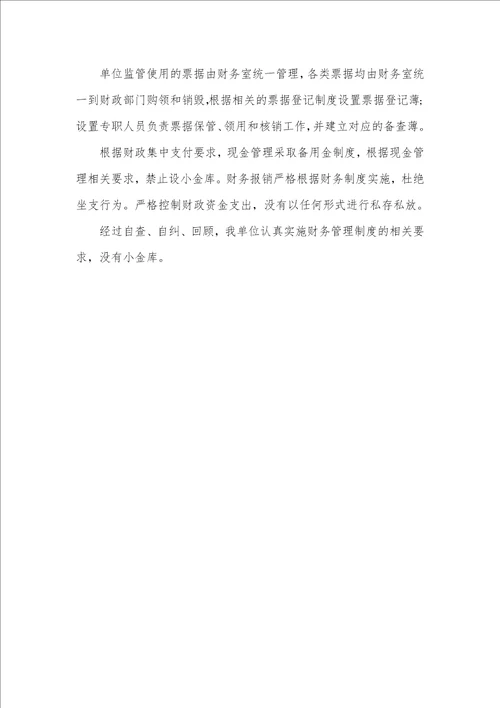 单位监管使用的票据由财务室统一管理，各类票据均由财务室统一到财政部门购领和销毁,根据相关的票据登记制度设置票据登记薄;设置专职人员负责票据保管、领用和核销工作，并建立对应的备查薄。

根据财政集中支付要求，现金管理采取备用金制度，根据现金管理相关要求，禁止设小金库。财务报销严格根据财务制度实施，杜绝坐支行为。严格控制财政资金支出，没有以任何形式进行私存私放。

经过自查、自纠、回顾，我单位认真实施财务管理制度的相关要求，没有小金库。